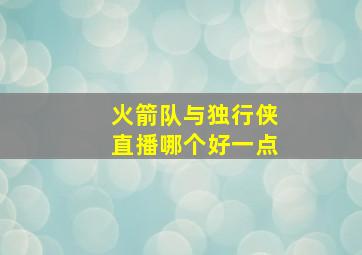 火箭队与独行侠
直播哪个好一点